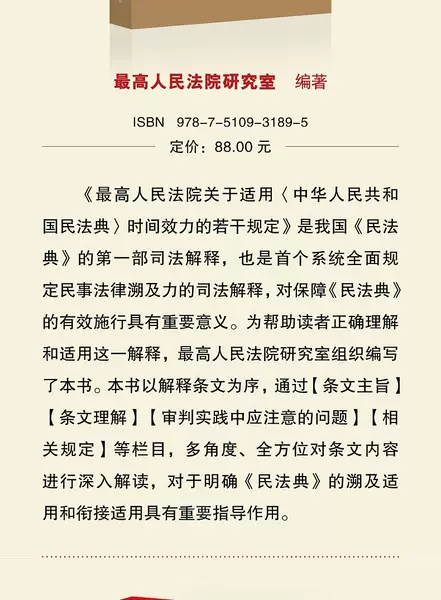 最高人民法院研究室　编著

ISBN　978-7-5109-3189-5

定价：88.00 元

《最高人民法院关于适用〈中华人民共和国民法典〉时间效力的若干规定》是我国《民法典》的第一部司法解释，也是首个系统全面规定民事法律溯及力的司法解释，对保障《民法典》的有效施行具有重要意义。为帮助读者正确理解和适用这一解释，最高人民法院研究室组织编写了本书。本书以解释条文为序，通过【条文主旨】【条文理解】【审判实践中应注意的问题】【相关规定】等栏目，多角度、全方位对条文内容进行深入解读，对于明确《民法典》的溯及适用和衔接适用具有重要指导作用。